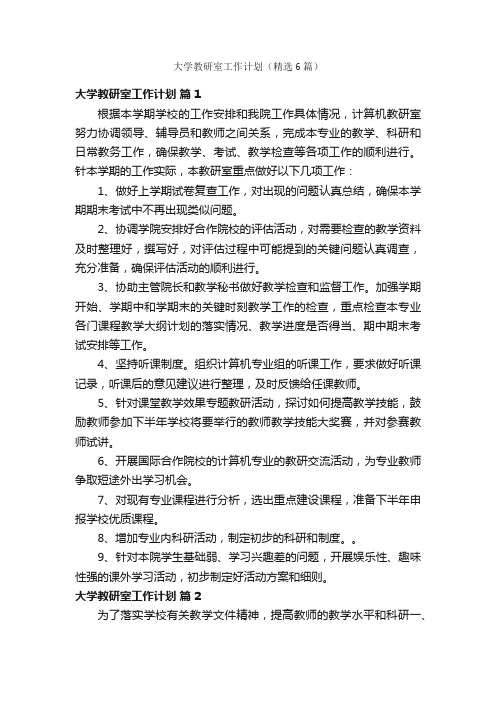 大学教研室工作计划（精选6篇）

大学教研室工作计划 篇1

根据本学期学校的工作安排和我院工作具体情况，计算机教研室努力协调领导、辅导员和教师之间关系，完成本专业的教学、科研和日常教务工作，确保教学、考试、教学检查等各项工作的顺利进行。针本学期的工作实际，本教研室重点做好以下几项工作：

1、做好上学期试卷复查工作，对出现的问题认真总结，确保本学期期末考试中不再出现类似问题。

2、协调学院安排好合作院校的评估活动，对需要检查的教学资料及时整理好，撰写好，对评估过程中可能提到的关键问题认真调查，充分准备，确保评估活动的顺利进行。

3、协助主管院长和教学秘书做好教学检查和监督工作。加强学期开始、学期中和学期末的关键时刻教学工作的检查，重点检查本专业各门课程教学大纲计划的落实情况、教学进度是否得当、期中期末考试安排等工作。

4、坚持听课制度。组织计算机专业组的听课工作，要求做好听课记录，听课后的意见建议进行整理，及时反馈给任课教师。

5、针对课堂教学效果专题教研活动，探讨如何提高教学技能，鼓励教师参加下半年学校将要举行的教师教学技能大奖赛，并对参赛教师试讲。

6、开展国际合作院校的计算机专业的教研交流活动，为专业教师争取短途外出学习机会。

7、对现有专业课程进行分析，选出重点建设课程，准备下半年申报学校优质课程。

8、增加专业内科研活动，制定初步的科研和制度。。

9、针对本院学生基础弱、学习兴趣差的问题，开展娱乐性、趣味性强的课外学习活动，初步制定好活动方案和细则。

大学教研室工作计划 篇2

为了落实学校有关教学文件精神，提高教师的教学水平和科研一、